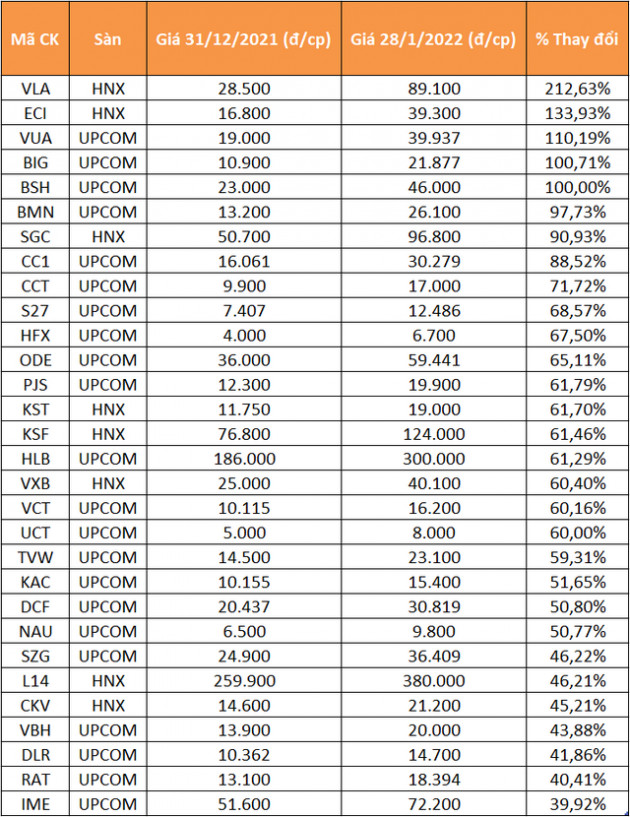 | Mã CK | Sàn | Giá 31/12/2021 (đ/cp) | Giá 28/1/2022 (đ/cp) | % Thay đổi |
|---|---|---|---|---|
| VLA | HNX | 28.500 | 89.100 | 212,63% |
| ECI | HNX | 16.800 | 39.300 | 133,93% |
| VUA | UPCOM | 19.000 | 39.937 | 110,19% |
| BIG | UPCOM | 10.900 | 21.877 | 100,71% |
| BSH | UPCOM | 23.000 | 46.000 | 100,00% |
| BMN | UPCOM | 13.200 | 26.100 | 97,73% |
| SGC | HNX | 50.700 | 96.800 | 90,93% |
| CC1 | UPCOM | 16.061 | 30.279 | 88,52% |
| CCT | UPCOM | 9.900 | 17.000 | 71,72% |
| S27 | UPCOM | 7.407 | 12.486 | 68,57% |
| HFX | UPCOM | 4.000 | 6.700 | 67,50% |
| ODE | UPCOM | 36.000 | 59.441 | 65,11% |
| PJS | UPCOM | 12.300 | 19.900 | 61,79% |
| KST | HNX | 11.750 | 19.000 | 61,70% |
| KSF | HNX | 76.800 | 124.000 | 61,46% |
| HLB | UPCOM | 186.000 | 300.000 | 61,29% |
| VXB | HNX | 25.000 | 40.100 | 60,40% |
| VCT | UPCOM | 10.115 | 16.200 | 60,16% |
| UCT | UPCOM | 5.000 | 8.000 | 60,00% |
| TVW | UPCOM | 14.500 | 23.100 | 59,31% |
| KAC | UPCOM | 10.155 | 15.400 | 51,65% |
| DCF | UPCOM | 20.437 | 30.819 | 50,80% |
| NAU | UPCOM | 6.500 | 9.800 | 50,77% |
| SZG | UPCOM | 24.900 | 36.409 | 46,22% |
| L14 | HNX | 259.900 | 380.000 | 46,21% |
| CKV | HNX | 14.600 | 21.200 | 45,21% |
| VBH | UPCOM | 13.900 | 20.000 | 43,88% |
| DLR | UPCOM | 10.362 | 14.700 | 41,86% |
| RAT | UPCOM | 13.100 | 18.394 | 40,41% |
| IME | UPCOM | 51.600 | 72.200 | 39,92% |